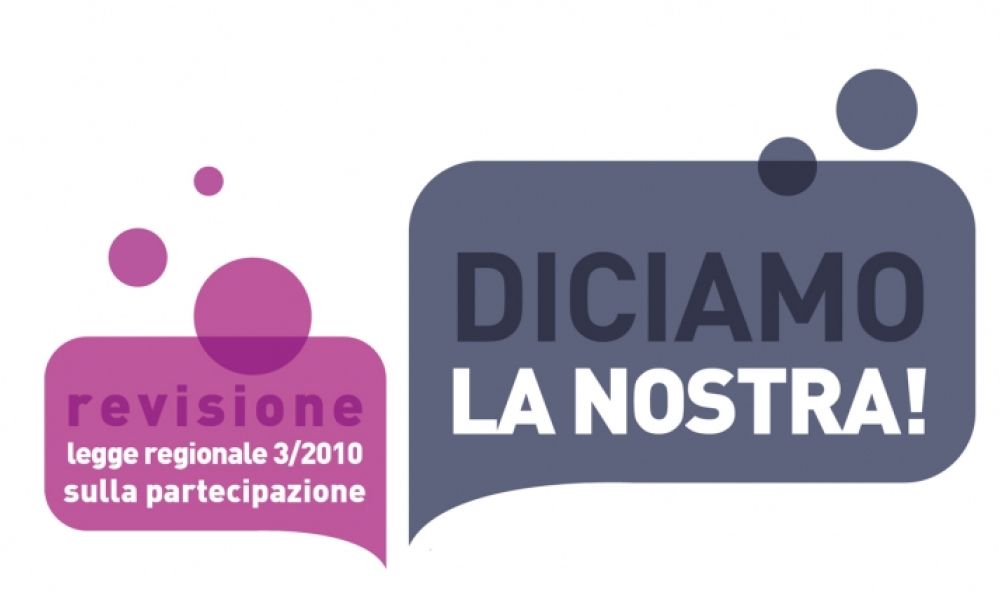 revisione
legge regionale 3/2010
sulla partecipazione

DICIAMO
LA NOSTRA!